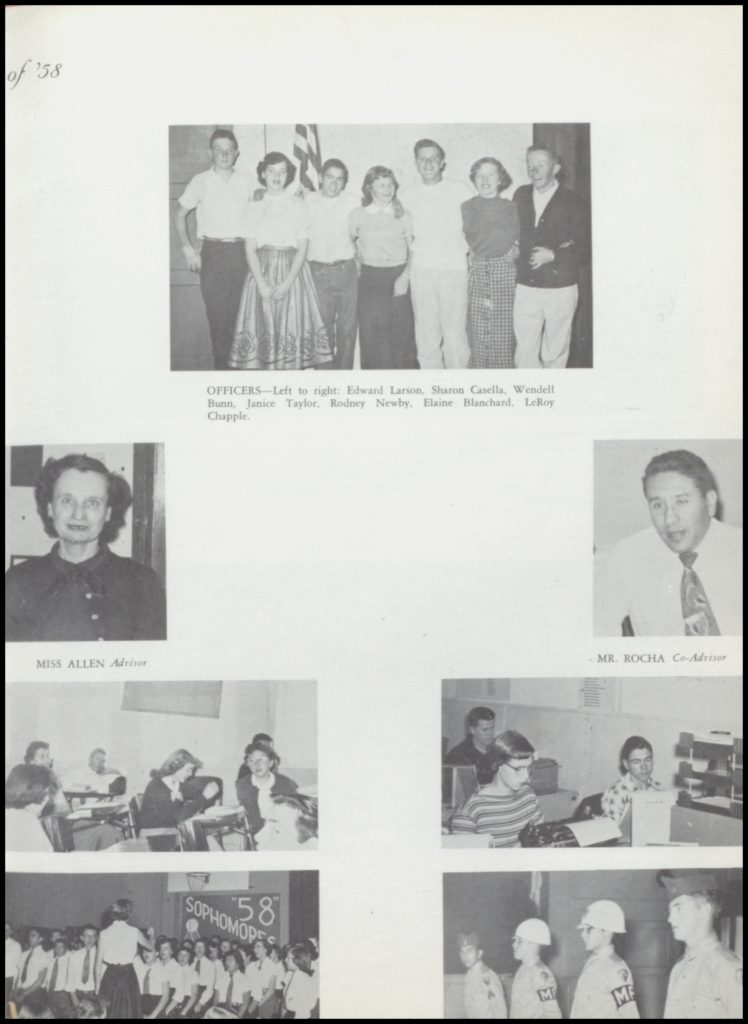 of '58

OFFICERS—Left to right: Edward Larson, Sharon Casella, Wendell Bunn, Janice Taylor, Rodney Newby, Elaine Blanchard, LeRoy Chapple.

MISS ALLEN Advisor

MR. ROCHA Co-Advisor

SOPHOMORES "58"

MP

MP